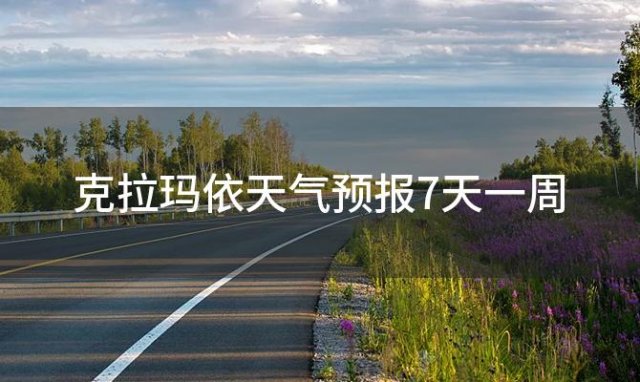 克拉玛依天气预报7天一周